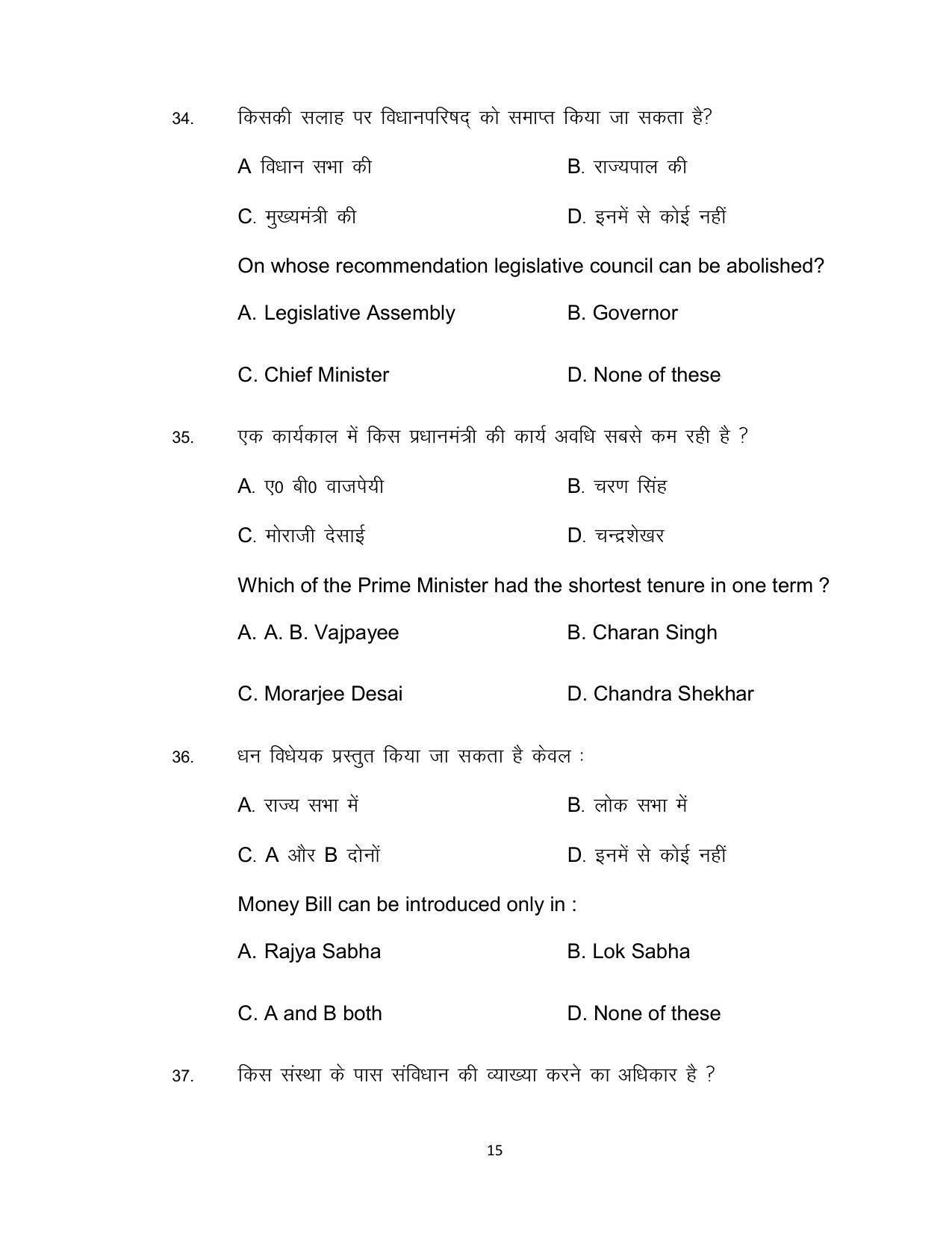 34. किसकी सलाह पर विधानपरिषद् को समाप्त किया जा सकता है?

A विधान सभा की B. राज्यपाल की

C. मुख्यमंत्री की D. इनमें से कोई नहीं

On whose recommendation legislative council can be abolished?

A. Legislative Assembly B. Governor

C. Chief Minister D. None of these

35. एक कार्यकाल में किस प्रधानमंत्री की कार्य अवधि सबसे कम रही है ?

A. ए0 बी0 वाजपेयी B. चरण सिंह

C. मोराजी देसाई D. चन्द्रशेखर

Which of the Prime Minister had the shortest tenure in one term ?

A. A. B. Vajpayee B. Charan Singh

C. Morarjee Desai D. Chandra Shekhar

36. धन विधेयक प्रस्तुत किया जा सकता है केवल :

A. राज्य सभा में B. लोक सभा में

C. A और B दोनों D. इनमें से कोई नहीं

Money Bill can be introduced only in :

A. Rajya Sabha B. Lok Sabha

C. A and B both D. None of these

37. किस संस्था के पास संविधान की व्याख्या करने का अधिकार है ?

15